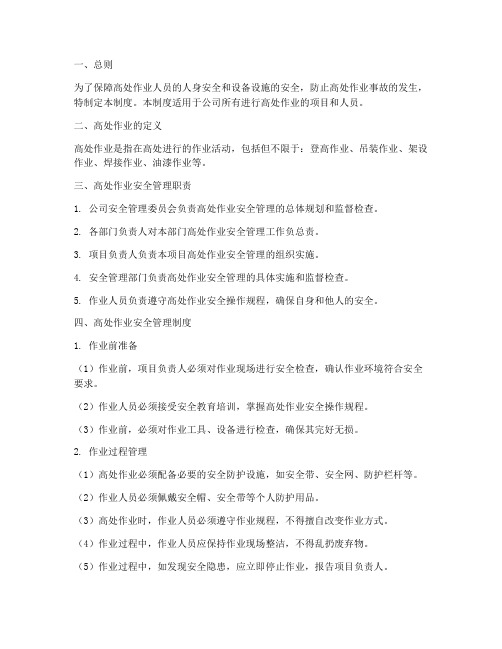 一、总则

为了保障高处作业人员的人身安全和设备设施的安全，防止高处作业事故的发生，特制定本制度。本制度适用于公司所有进行高处作业的项目和人员。

二、高处作业的定义

高处作业是指在高处进行的作业活动，包括但不限于：登高作业、吊装作业、架设作业、焊接作业、油漆作业等。

三、高处作业安全管理职责

1. 公司安全管理委员会负责高处作业安全管理的总体规划和监督检查。

2. 各部门负责人对本部门高处作业安全管理工作负总责。

3. 项目负责人负责本项目高处作业安全管理的组织实施。

4. 安全管理部门负责高处作业安全管理的具体实施和监督检查。

5. 作业人员负责遵守高处作业安全操作规程，确保自身和他人的安全。

四、高处作业安全管理制度

1. 作业前准备

（1）作业前，项目负责人必须对作业现场进行安全检查，确认作业环境符合安全要求。

（2）作业人员必须接受安全教育培训，掌握高处作业安全操作规程。

（3）作业前，必须对作业工具、设备进行检查，确保其完好无损。

2. 作业过程管理

（1）高处作业必须配备必要的安全防护设施，如安全带、安全网、防护栏杆等。

（2）作业人员必须佩戴安全帽、安全带等个人防护用品。

（3）高处作业时，作业人员必须遵守作业规程，不得擅自改变作业方式。

（4）作业过程中，作业人员应保持作业现场整洁，不得乱扔废弃物。

（5）作业过程中，如发现安全隐患，应立即停止作业，报告项目负责人。